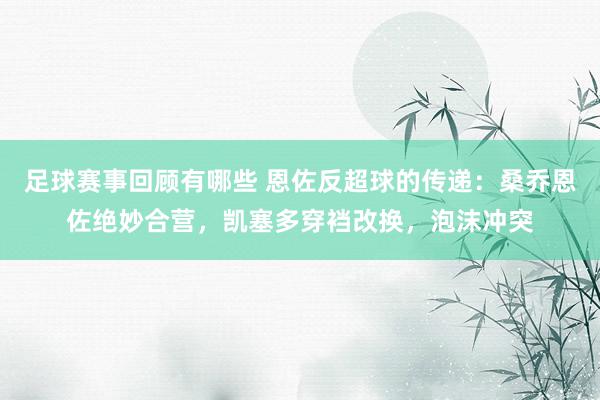 足球赛事回顾有哪些 恩佐反超球的传递：桑乔恩佐绝妙合营，凯塞多穿裆改换，泡沫冲突